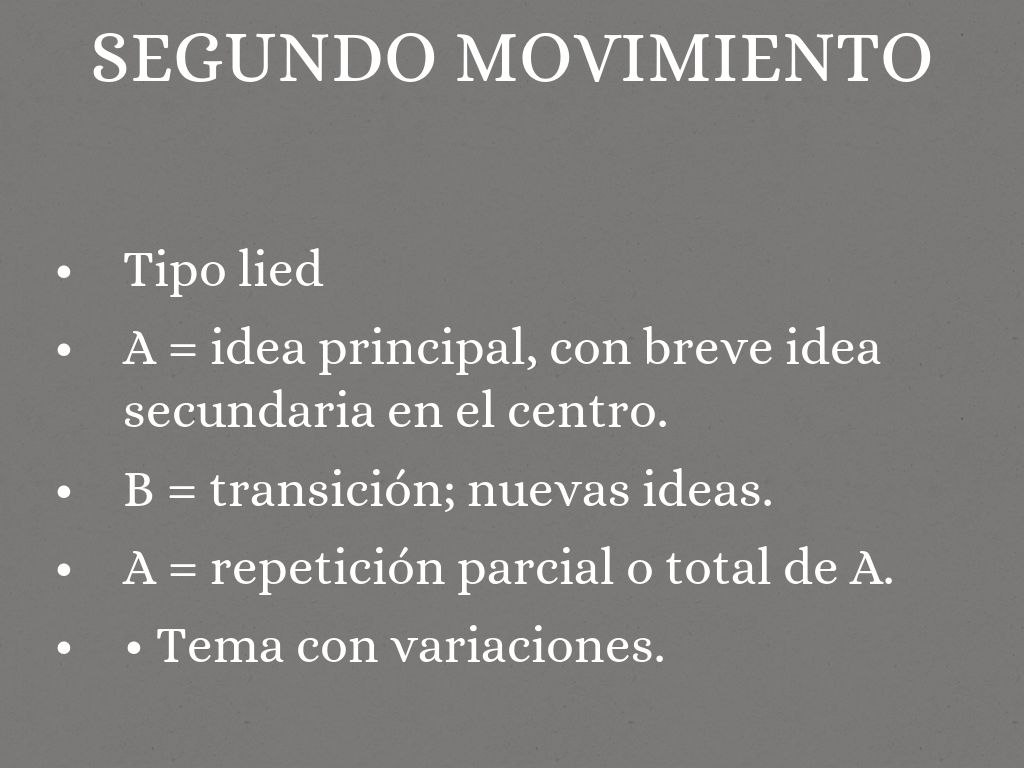 SEGUNDO MOVIMIENTO

• Tipo lied
• A = idea principal, con breve idea secundaria en el centro.
• B = transición; nuevas ideas.
• A = repetición parcial o total de A.
• • Tema con variaciones.